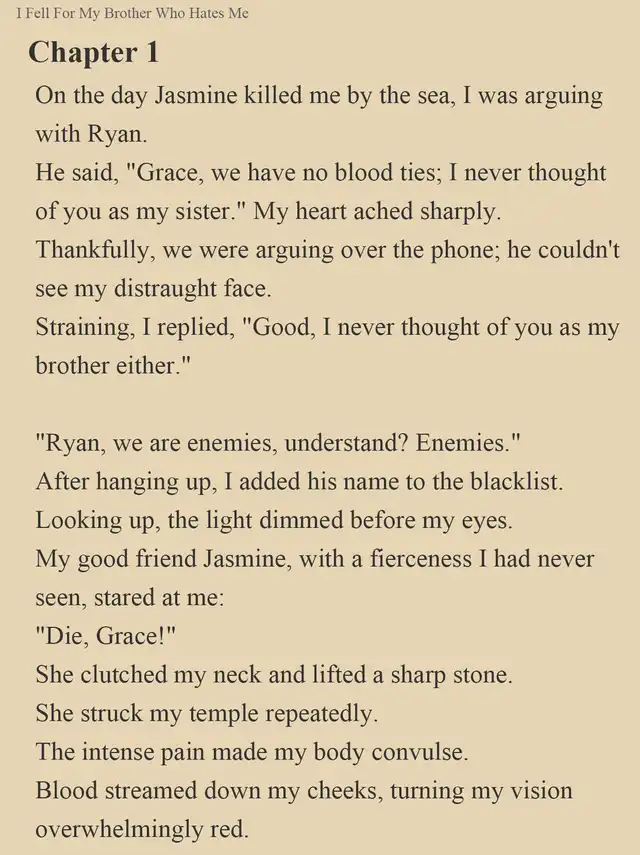 I Fell For My Brother Who Hates Me

Chapter 1

On the day Jasmine killed me by the sea, I was arguing with Ryan.
He said, "Grace, we have no blood ties; I never thought of you as my sister." My heart ached sharply.
Thankfully, we were arguing over the phone; he couldn't see my distraught face.
Straining, I replied, "Good, I never thought of you as my brother either."

"Ryan, we are enemies, understand? Enemies."
After hanging up, I added his name to the blacklist.
Looking up, the light dimmed before my eyes.
My good friend Jasmine, with a fierceness I had never seen, stared at me:
"Die, Grace!"
She clutched my neck and lifted a sharp stone.
She struck my temple repeatedly.
The intense pain made my body convulse.
Blood streamed down my cheeks, turning my vision overwhelmingly red.